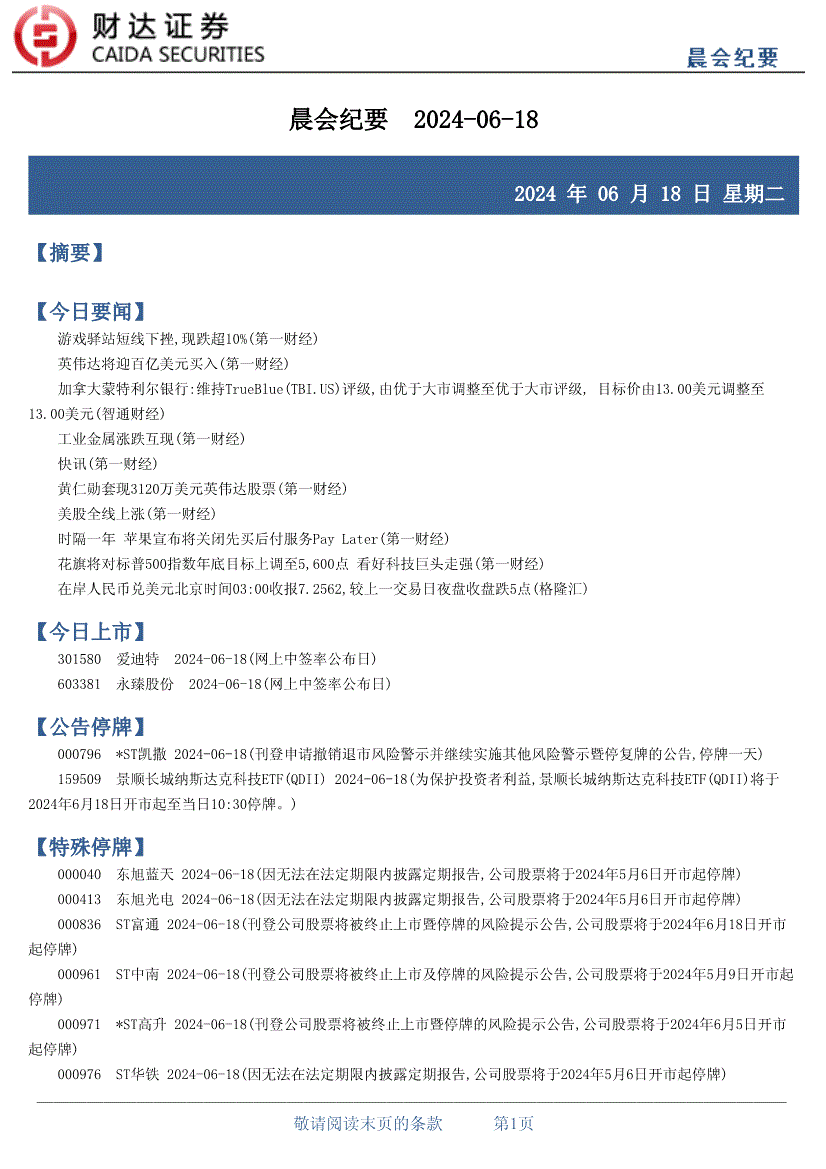 财达证券
CAIDA SECURITIES

晨会纪要

晨会纪要 2024-06-18

2024 年 06 月 18 日 星期二

【摘要】

【今日要闻】

游戏驿站短线下挫,现跌超10%(第一财经)

英伟达将迎百亿美元买入(第一财经)

加拿大蒙特利尔银行:维持TrueBlue(TBI.US)评级,由优于大市调整至优于大市评级, 目标价由13.00美元调整至13.00美元(智通财经)

工业金属涨跌互现(第一财经)

快讯(第一财经)

黄仁勋套现3120万美元英伟达股票(第一财经)

美股全线上涨(第一财经)

时隔一年 苹果宣布将关闭先买后付服务Pay Later(第一财经)

花旗将对标普500指数年底目标上调至5,600点 看好科技巨头走强(第一财经)

在岸人民币兑美元北京时间03:00收报7.2562,较上一交易日夜盘收盘跌5点(格隆汇)

【今日上市】

301580 爱迪特 2024-06-18(网上中签率公布日)

603381 永臻股份 2024-06-18(网上中签率公布日)

【公告停牌】

000796 *ST凯撒 2024-06-18(刊登申请撤销退市风险警示并继续实施其他风险警示暨停复牌的公告,停牌一天)

159509 景顺长城纳斯达克科技ETF(QDII) 2024-06-18(为保护投资者利益,景顺长城纳斯达克科技ETF(QDII)将于2024年6月18日开市起至当日10:30停牌。)

【特殊停牌】

000040 东旭蓝天 2024-06-18(因无法在法定期限内披露定期报告,公司股票将于2024年5月6日开市起停牌)

000413 东旭光电 2024-06-18(因无法在法定期限内披露定期报告,公司股票将于2024年5月6日开市起停牌)

000836 ST富通 2024-06-18(刊登公司股票将被终止上市暨停牌的风险提示公告,公司股票将于2024年6月18日开市起停牌)

000961 ST中南 2024-06-18(刊登公司股票将被终止上市及停牌的风险提示公告,公司股票将于2024年5月9日开市起停牌)

000971 *ST高升 2024-06-18(刊登公司股票将被终止上市暨停牌的风险提示公告,公司股票将于2024年6月5日开市起停牌)

000976 ST华铁 2024-06-18(因无法在法定期限内披露定期报告,公司股票将于2024年5月6日开市起停牌)

敬请阅读末页的条款 第1页